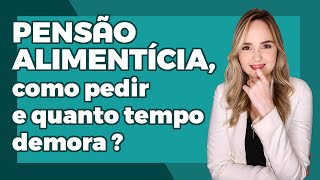 PENSÃO ALIMENTÍCIA, como pedir e quanto tempo demora ?